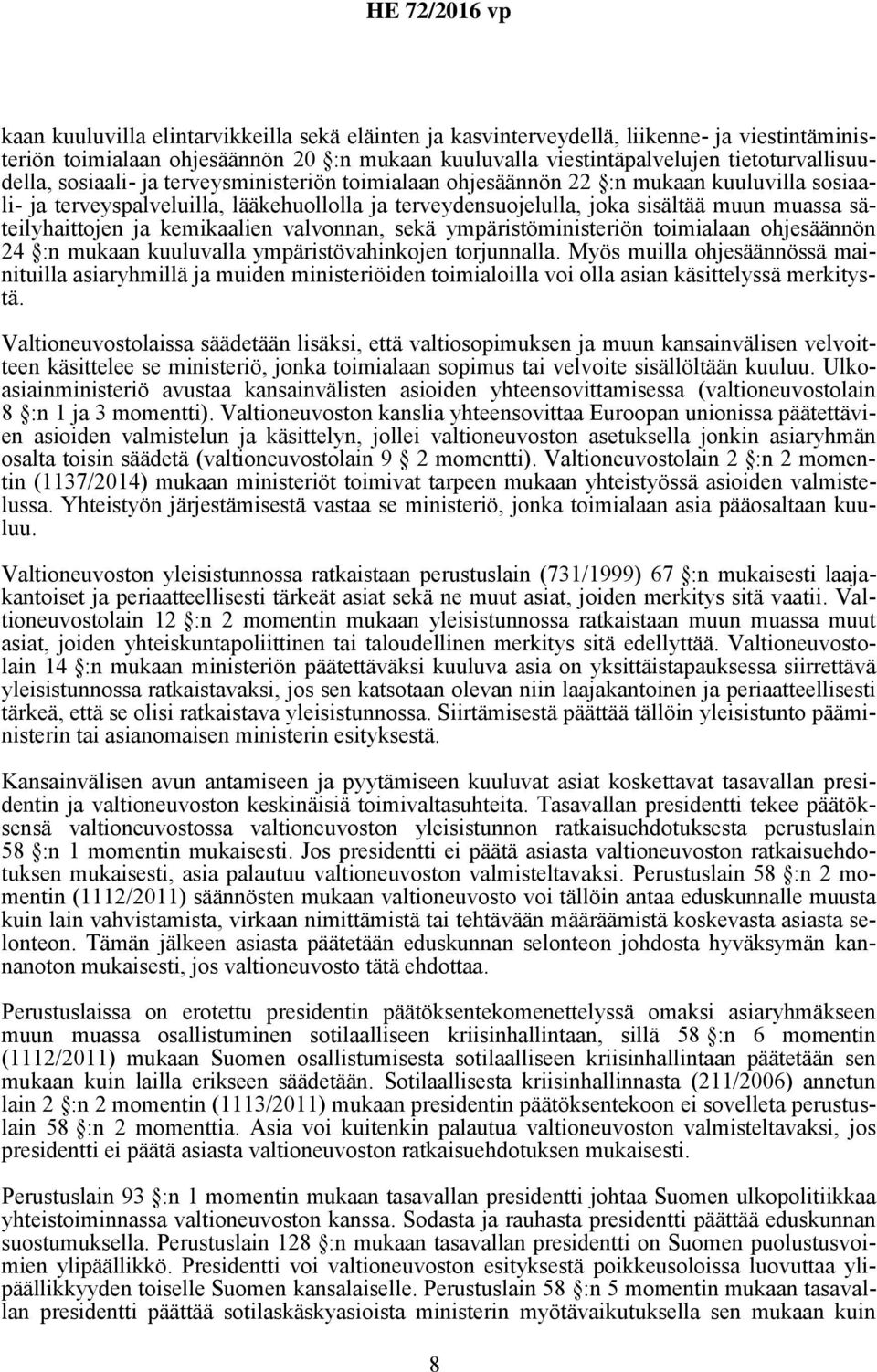 HE 72/2016 vp

kaan kuuluvilla elintarvikkeilla sekä eläinten ja kasvinterveydellä, liikenne- ja viestintäministeriön toimialaan ohjesäännön 20 §:n mukaan kuuluvalla viestintäpalvelujen tietoturvallisuudella, sosiaali- ja terveysministeriön toimialaan ohjesäännön 22 §:n mukaan kuuluvilla sosiaali- ja terveyspalveluilla, lääkehuollolla ja terveydensuojelulla, joka sisältää muun muassa säteilyhaittojen ja kemikaalien valvonnan, sekä ympäristöministeriön toimialaan ohjesäännön 24 §:n mukaan kuuluvalla ympäristövahinkojen torjunnalla. Myös muilla ohjesäännössä mainituilla asiaryhmillä ja muiden ministeriöiden toimialoilla voi olla asian käsittelyssä merkitystä.

Valtioneuvostolaissa säädetään lisäksi, että valtiosopimuksen ja muun kansainvälisen velvoitteen käsittelee se ministeriö, jonka toimialaan sopimus tai velvoite sisällöltään kuuluu. Ulkoasiainministeriö avustaa kansainvälisten asioiden yhteensovittamisessa (valtioneuvostolain 8 §:n 1 ja 3 momentti). Valtioneuvoston kanslia yhteensovittaa Euroopan unionissa päätettävien asioiden valmistelun ja käsittelyn, jollei valtioneuvoston asetuksella jonkin asiaryhmän osalta toisin säädetä (valtioneuvostolain 9 § 2 momentti). Valtioneuvostolain 2 §:n 2 momentin (1137/2014) mukaan ministeriöt toimivat tarpeen mukaan yhteistyössä asioiden valmistelussa. Yhteistyön järjestämisestä vastaa se ministeriö, jonka toimialaan asia pääosaltaan kuuluu.

Valtioneuvoston yleisistunnossa ratkaistaan perustuslain (731/1999) 67 §:n mukaisesti laajakantoiset ja periaatteellisesti tärkeät asiat sekä ne muut asiat, joiden merkitys sitä vaatii. Valtioneuvostolain 12 §:n 2 momentin mukaan yleisistunnossa ratkaistaan muun muassa muut asiat, joiden yhteiskuntapoliittinen tai taloudellinen merkitys sitä edellyttää. Valtioneuvostolain 14 §:n mukaan ministeriön päätettäväksi kuuluva asia on yksittäistapauksessa siirrettävä yleisistunnossa ratkaistavaksi, jos sen katsotaan olevan niin laajakantoinen ja periaatteellisesti tärkeä, että se olisi ratkaistava yleisistunnossa. Siirtämisestä päättää tällöin yleisistunto pääministerin tai asianomaisen ministerin esityksestä.

Kansainvälisen avun antamiseen ja pyytämiseen kuuluvat asiat koskettavat tasavallan presidentin ja valtioneuvoston keskinäisiä toimivaltasuhteita. Tasavallan presidentti tekee päätöksensä valtioneuvostossa valtioneuvoston yleisistunnon ratkaisuehdotuksesta perustuslain 58 §:n 1 momentin mukaisesti. Jos presidentti ei päätä asiasta valtioneuvoston ratkaisuehdotuksen mukaisesti, asia palautuu valtioneuvoston valmisteltavaksi. Perustuslain 58 §:n 2 momentin (1112/2011) säännösten mukaan valtioneuvosto voi tällöin antaa eduskunnalle muusta kuin lain vahvistamista, virkaan nimittämistä tai tehtävään määräämistä koskevasta asiasta selonteon. Tämän jälkeen asiasta päätetään eduskunnan selonteon johdosta hyväksymän kannanoton mukaisesti, jos valtioneuvosto tätä ehdottaa.

Perustuslaissa on erotettu presidentin päätöksentekomenettelyssä omaksi asiaryhmäkseen muun muassa osallistuminen sotilaalliseen kriisinhallintaan, sillä 58 §:n 6 momentin (1112/2011) mukaan Suomen osallistumisesta sotilaalliseen kriisinhallintaan päätetään sen mukaan kuin lailla erikseen säädetään. Sotilaallisesta kriisinhallinnasta (211/2006) annetun lain 2 §:n 2 momentin (1113/2011) mukaan presidentin päätöksentekoon ei sovelleta perustuslain 58 §:n 2 momenttia. Asia voi kuitenkin palautua valtioneuvoston valmisteltavaksi, jos presidentti ei päätä asiasta valtioneuvoston ratkaisuehdotuksen mukaisesti.

Perustuslain 93 §:n 1 momentin mukaan tasavallan presidentti johtaa Suomen ulkopolitiikkaa yhteistoiminnassa valtioneuvoston kanssa. Sodasta ja rauhasta presidentti päättää eduskunnan suostumuksella. Perustuslain 128 §:n mukaan tasavallan presidentti on Suomen puolustusvoimien ylipäällikkö. Presidentti voi valtioneuvoston esityksestä poikkeusoloissa luovuttaa ylipäällikkyyden toiselle Suomen kansalaiselle. Perustuslain 58 §:n 5 momentin mukaan tasavallan presidentti päättää sotilaskäskyasioista ministerin myötävaikutuksella sen mukaan kuin

8